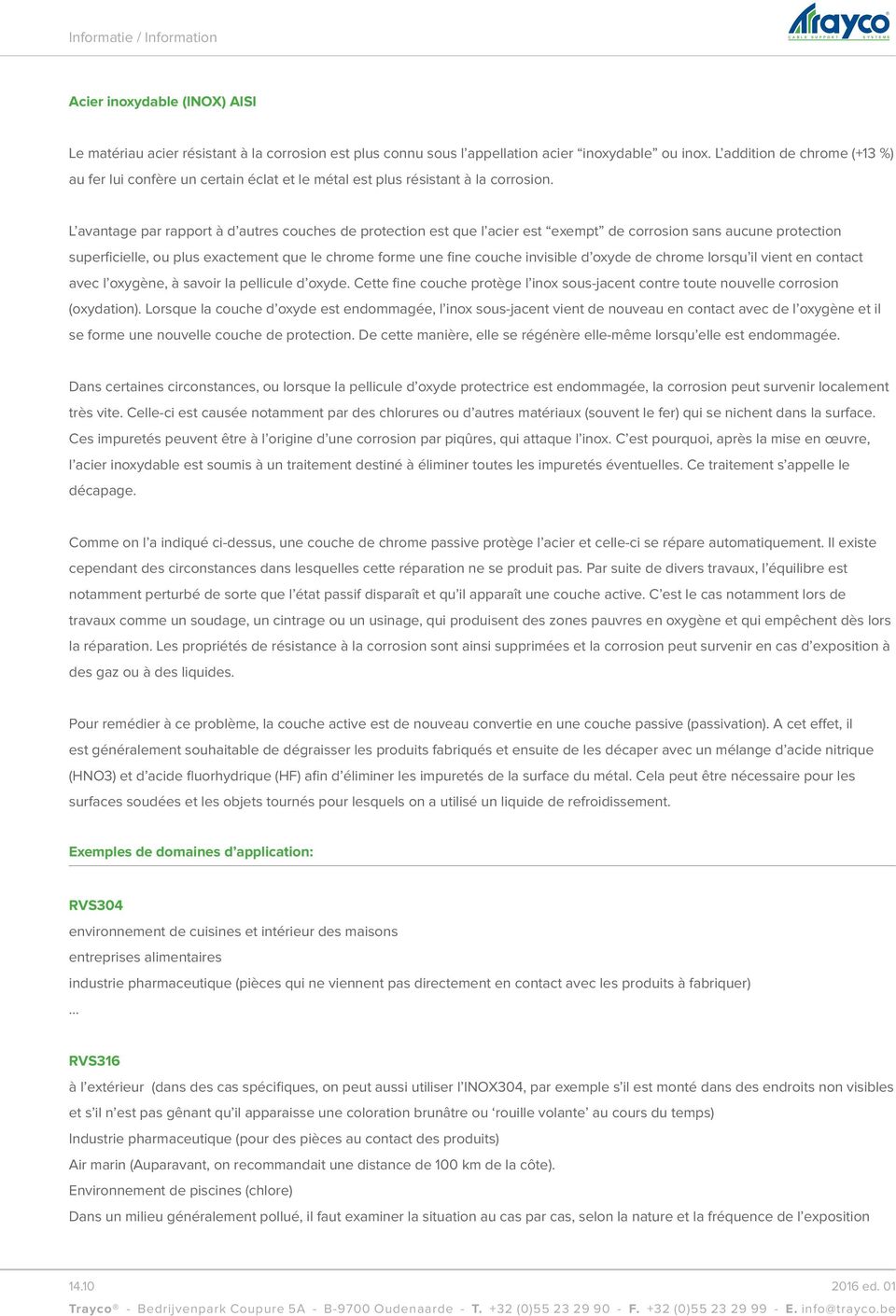 Informatie / Information

Trayco CABLE SUPPORT SYSTEMS

Acier inoxydable (INOX) AISI

Le matériau acier résistant à la corrosion est plus connu sous l'appellation acier "inoxydable" ou inox. L'addition de chrome (+13 %) au fer lui confère un certain éclat et le métal est plus résistant à la corrosion.

L'avantage par rapport à d'autres couches de protection est que l'acier est "exempt" de corrosion sans aucune protection superficielle, ou plus exactement que le chrome forme une fine couche invisible d'oxyde de chrome lorsqu'il vient en contact avec l'oxygène, à savoir la pellicule d'oxyde. Cette fine couche protège l'inox sous-jacent contre toute nouvelle corrosion (oxydation). Lorsque la couche d'oxyde est endommagée, l'inox sous-jacent vient de nouveau en contact avec de l'oxygène et il se forme une nouvelle couche de protection. De cette manière, elle se régénère elle-même lorsqu'elle est endommagée.

Dans certaines circonstances, ou lorsque la pellicule d'oxyde protectrice est endommagée, la corrosion peut survenir localement très vite. Celle-ci est causée notamment par des chlorures ou d'autres matériaux (souvent le fer) qui se nichent dans la surface. Ces impuretés peuvent être à l'origine d'une corrosion par piqûres, qui attaque l'inox. C'est pourquoi, après la mise en œuvre, l'acier inoxydable est soumis à un traitement destiné à éliminer toutes les impuretés éventuelles. Ce traitement s'appelle le décapage.

Comme on l'a indiqué ci-dessus, une couche de chrome passive protège l'acier et celle-ci se répare automatiquement. Il existe cependant des circonstances dans lesquelles cette réparation ne se produit pas. Par suite de divers travaux, l'équilibre est notamment perturbé de sorte que l'état passif disparaît et qu'il apparaît une couche active. C'est le cas notamment lors de travaux comme un soudage, un cintrage ou un usinage, qui produisent des zones pauvres en oxygène et qui empêchent dès lors la réparation. Les propriétés de résistance à la corrosion sont ainsi supprimées et la corrosion peut survenir en cas d'exposition à des gaz ou à des liquides.

Pour remédier à ce problème, la couche active est de nouveau convertie en une couche passive (passivation). A cet effet, il est généralement souhaitable de dégraisser les produits fabriqués et ensuite de les décaper avec un mélange d'acide nitrique (HNO3) et d'acide fluorhydrique (HF) afin d'éliminer les impuretés de la surface du métal. Cela peut être nécessaire pour les surfaces soudées et les objets tournés pour lesquels on a utilisé un liquide de refroidissement.

Exemples de domaines d'application:

RVS304
environnement de cuisines et intérieur des maisons
entreprises alimentaires
industrie pharmaceutique (pièces qui ne viennent pas directement en contact avec les produits à fabriquer)
...

RVS316
à l'extérieur (dans des cas spécifiques, on peut aussi utiliser l'INOX304, par exemple s'il est monté dans des endroits non visibles et s'il n'est pas gênant qu'il apparaisse une coloration brunâtre ou 'rouille volante' au cours du temps)
Industrie pharmaceutique (pour des pièces au contact des produits)
Air marin (Auparavant, on recommandait une distance de 100 km de la côte).
Environnement de piscines (chlore)
Dans un milieu généralement pollué, il faut examiner la situation au cas par cas, selon la nature et la fréquence de l'exposition

14.10
2016 ed. 01
Trayco® - Bedrijvenpark Coupure 5A - B-9700 Oudenaarde - T. +32 (0)55 23 29 90 - F. +32 (0)55 23 29 99 - E. info@trayco.be